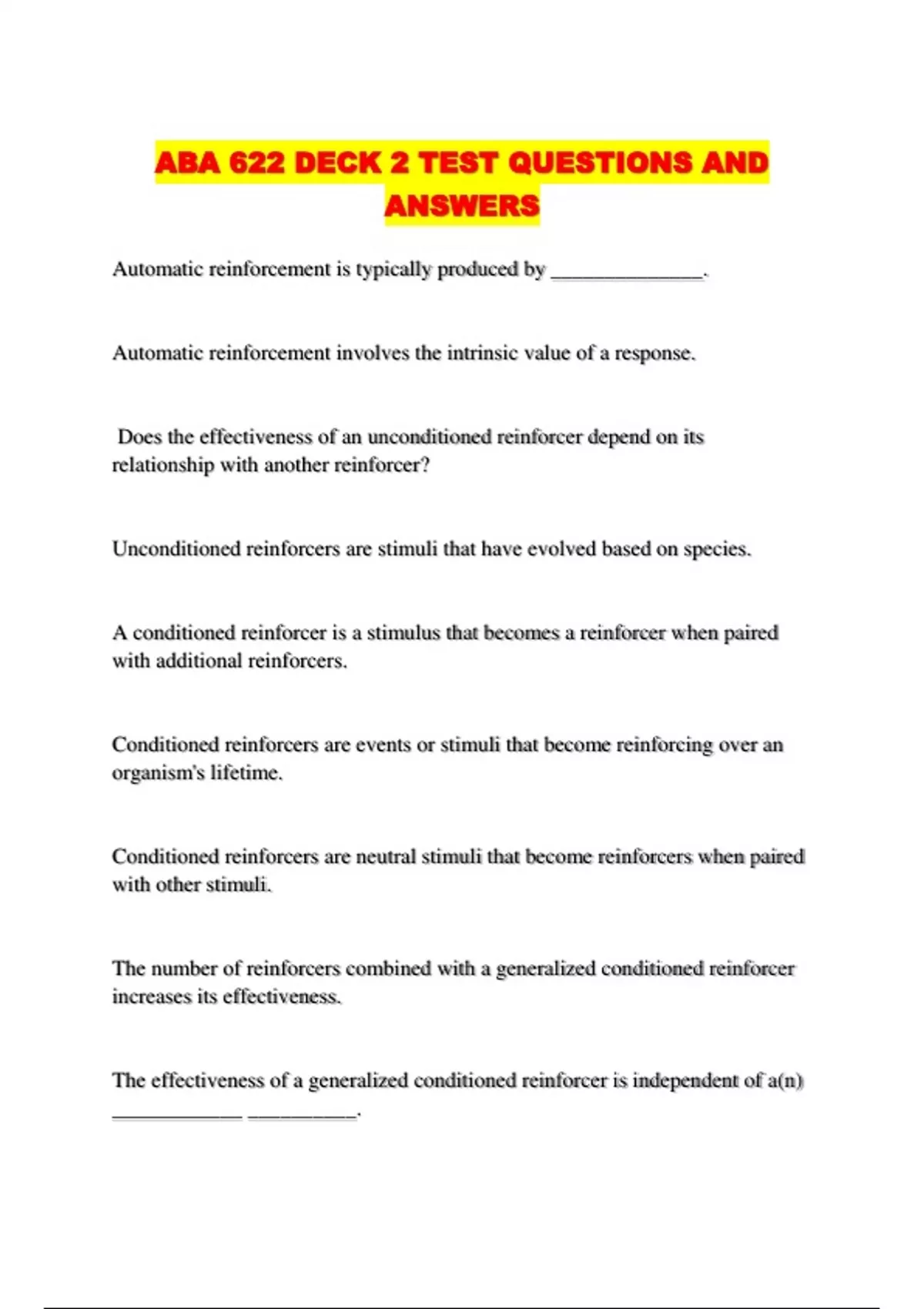 ABA 622 DECK 2 TEST QUESTIONS AND ANSWERS

Automatic reinforcement is typically produced by ______________.

Automatic reinforcement involves the intrinsic value of a response.

Does the effectiveness of an unconditioned reinforcer depend on its relationship with another reinforcer?

Unconditioned reinforcers are stimuli that have evolved based on species.

A conditioned reinforcer is a stimulus that becomes a reinforcer when paired with additional reinforcers.

Conditioned reinforcers are events or stimuli that become reinforcing over an organism's lifetime.

Conditioned reinforcers are neutral stimuli that become reinforcers when paired with other stimuli.

The number of reinforcers combined with a generalized conditioned reinforcer increases its effectiveness.

The effectiveness of a generalized conditioned reinforcer is independent of a(n) ____________ __________.